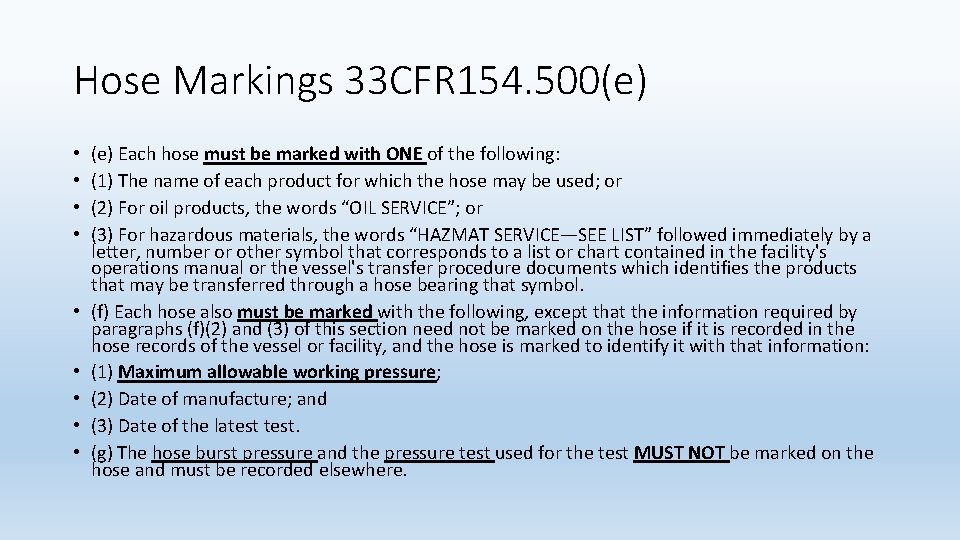 Hose Markings 33CFR154.500(e)

• (e) Each hose must be marked with ONE of the following:
• (1) The name of each product for which the hose may be used; or
• (2) For oil products, the words "OIL SERVICE"; or
• (3) For hazardous materials, the words "HAZMAT SERVICE—SEE LIST" followed immediately by a letter, number or other symbol that corresponds to a list or chart contained in the facility's operations manual or the vessel's transfer procedure documents which identifies the products that may be transferred through a hose bearing that symbol.
• (f) Each hose also must be marked with the following, except that the information required by paragraphs (f)(2) and (3) of this section need not be marked on the hose if it is recorded in the hose records of the vessel or facility, and the hose is marked to identify it with that information:
• (1) Maximum allowable working pressure;
• (2) Date of manufacture; and
• (3) Date of the latest test.
• (g) The hose burst pressure and the pressure test used for the test MUST NOT be marked on the hose and must be recorded elsewhere.